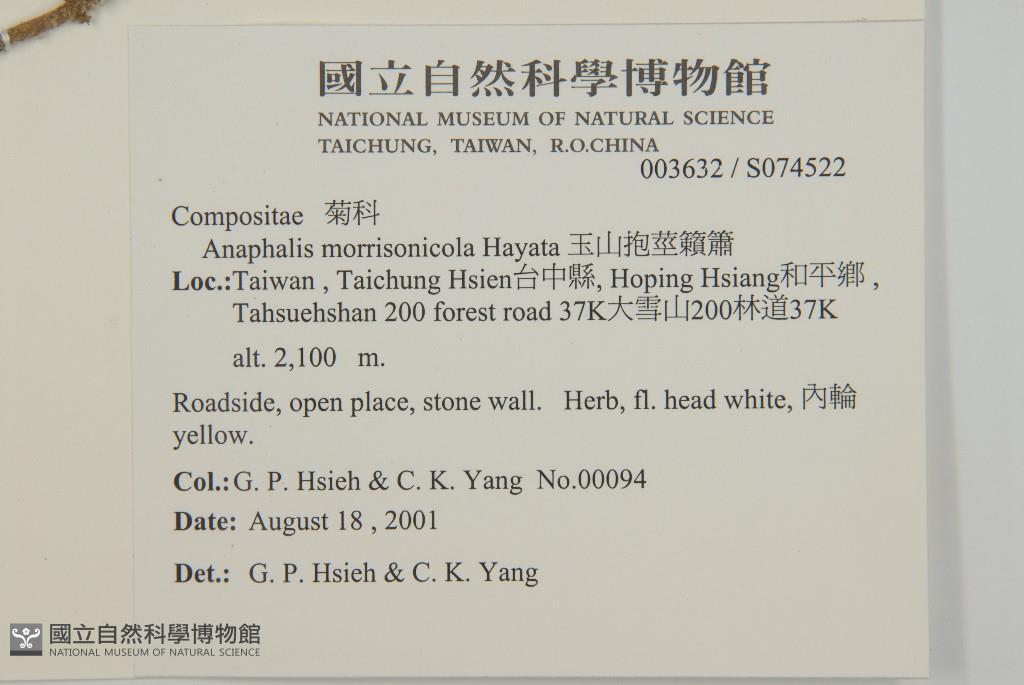 國立自然科學博物館
NATIONAL MUSEUM OF NATURAL SCIENCE
TAICHUNG, TAIWAN, R.O.CHINA
003632 / S074522

Compositae 菊科
Anaphalis morrisonicola Hayata 玉山抱莖籟簫
Loc.:Taiwan , Taichung Hsien台中縣, Hoping Hsiang和平鄉 , Tahsuehshan 200 forest road 37K大雪山200林道37K
alt. 2,100 m.

Roadside, open place, stone wall. Herb, fl. head white, 內輪 yellow.

Col.:G. P. Hsieh & C. K. Yang No.00094

Date: August 18 , 2001

Det.: G. P. Hsieh & C. K. Yang

國立自然科學博物館
NATIONAL MUSEUM OF NATURAL SCIENCE